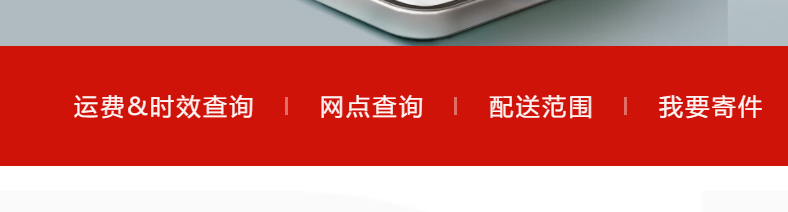 运费&时效查询 | 网点查询 | 配送范围 | 我要寄件